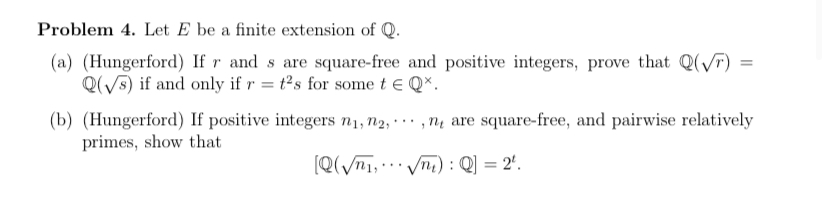 **Problem 4.** Let $E$ be a finite extension of $\mathbb{Q}$.

(a) (Hungerford) If $r$ and $s$ are square-free and positive integers, prove that $\mathbb{Q}(\sqrt{r}) = \mathbb{Q}(\sqrt{s})$ if and only if $r = t^2 s$ for some $t \in \mathbb{Q}^{\times}$.

(b) (Hungerford) If positive integers $n_1, n_2, \cdots, n_t$ are square-free, and pairwise relatively primes, show that

$$[\mathbb{Q}(\sqrt{n_1}, \cdots \sqrt{n_t}) : \mathbb{Q}] = 2^t.$$